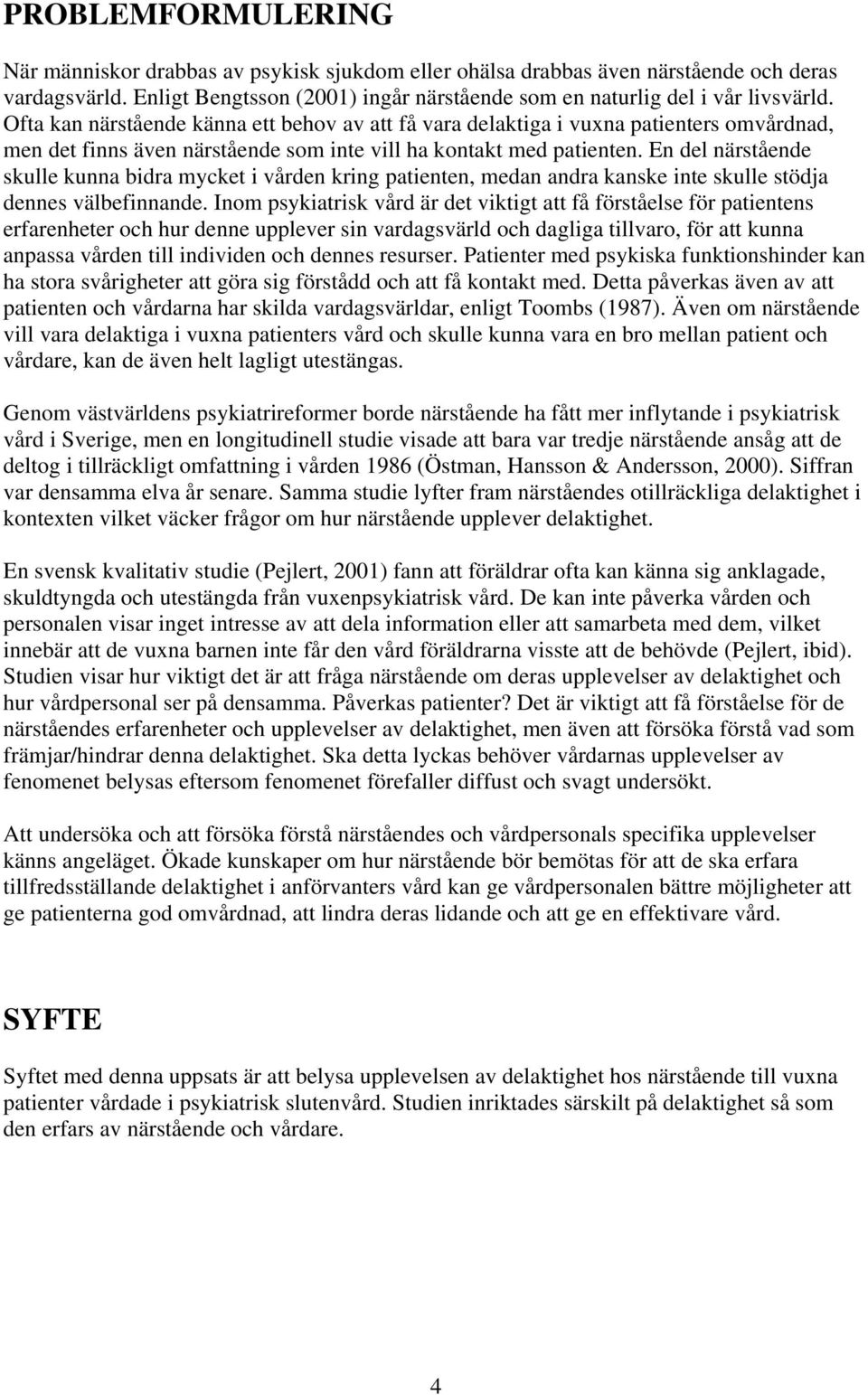 PROBLEMFORMULERING

När människor drabbas av psykisk sjukdom eller ohälsa drabbas även närstående och deras vardagsvärld. Enligt Bengtsson (2001) ingår närstående som en naturlig del i vår livsvärld. Ofta kan närstående känna ett behov av att få vara delaktiga i vuxna patienters omvårdnad, men det finns även närstående som inte vill ha kontakt med patienten. En del närstående skulle kunna bidra mycket i vården kring patienten, medan andra kanske inte skulle stödja dennes välbefinnande. Inom psykiatrisk vård är det viktigt att få förståelse för patientens erfarenheter och hur denne upplever sin vardagsvärld och dagliga tillvaro, för att kunna anpassa vården till individen och dennes resurser. Patienter med psykiska funktionshinder kan ha stora svårigheter att göra sig förstådd och att få kontakt med. Detta påverkas även av att patienten och vårdarna har skilda vardagsvärldar, enligt Toombs (1987). Även om närstående vill vara delaktiga i vuxna patienters vård och skulle kunna vara en bro mellan patient och vårdare, kan de även helt lagligt utestängas.

Genom västvärldens psykiatrireformer borde närstående ha fått mer inflytande i psykiatrisk vård i Sverige, men en longitudinell studie visade att bara var tredje närstående ansåg att de deltog i tillräckligt omfattning i vården 1986 (Östman, Hansson & Andersson, 2000). Siffran var densamma elva år senare. Samma studie lyfter fram närståendes otillräckliga delaktighet i kontexten vilket väcker frågor om hur närstående upplever delaktighet.

En svensk kvalitativ studie (Pejlert, 2001) fann att föräldrar ofta kan känna sig anklagade, skuldtyngda och utestängda från vuxenpsykiatrisk vård. De kan inte påverka vården och personalen visar inget intresse av att dela information eller att samarbeta med dem, vilket innebär att de vuxna barnen inte får den vård föräldrarna visste att de behövde (Pejlert, ibid). Studien visar hur viktigt det är att fråga närstående om deras upplevelser av delaktighet och hur vårdpersonal ser på densamma. Påverkas patienter? Det är viktigt att få förståelse för de närståendes erfarenheter och upplevelser av delaktighet, men även att försöka förstå vad som främjar/hindrar denna delaktighet. Ska detta lyckas behöver vårdarnas upplevelser av fenomenet belysas eftersom fenomenet förefaller diffust och svagt undersökt.

Att undersöka och att försöka förstå närståendes och vårdpersonals specifika upplevelser känns angeläget. Ökade kunskaper om hur närstående bör bemötas för att de ska erfara tillfredsställande delaktighet i anförvanters vård kan ge vårdpersonalen bättre möjligheter att ge patienterna god omvårdnad, att lindra deras lidande och att ge en effektivare vård.

SYFTE

Syftet med denna uppsats är att belysa upplevelsen av delaktighet hos närstående till vuxna patienter vårdade i psykiatrisk slutenvård. Studien inriktades särskilt på delaktighet så som den erfars av närstående och vårdare.

4